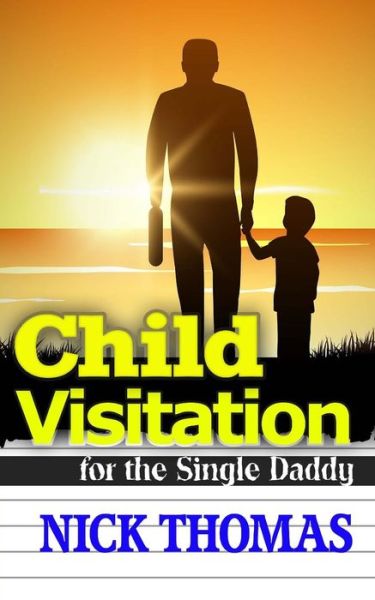 Child Visitation

for the Single Daddy

NICK THOMAS